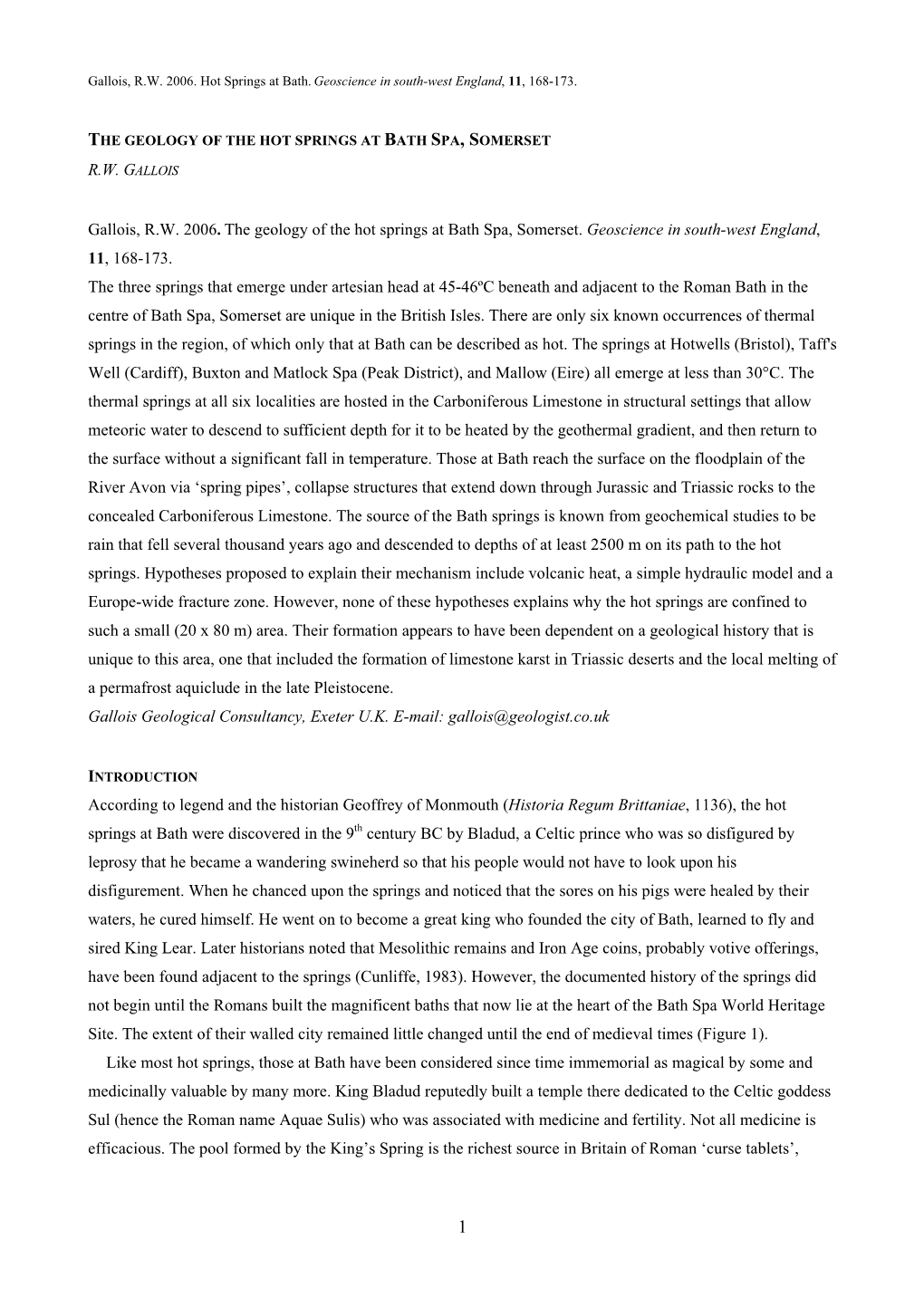 Gallois, R.W. 2006. Hot Springs at Bath. Geoscience in south-west England, 11, 168-173.

THE GEOLOGY OF THE HOT SPRINGS AT BATH SPA, SOMERSET
R.W. GALLOIS

Gallois, R.W. 2006. The geology of the hot springs at Bath Spa, Somerset. Geoscience in south-west England, 11, 168-173.
The three springs that emerge under artesian head at 45-46ºC beneath and adjacent to the Roman Bath in the centre of Bath Spa, Somerset are unique in the British Isles. There are only six known occurrences of thermal springs in the region, of which only that at Bath can be described as hot. The springs at Hotwells (Bristol), Taff's Well (Cardiff), Buxton and Matlock Spa (Peak District), and Mallow (Eire) all emerge at less than 30°C. The thermal springs at all six localities are hosted in the Carboniferous Limestone in structural settings that allow meteoric water to descend to sufficient depth for it to be heated by the geothermal gradient, and then return to the surface without a significant fall in temperature. Those at Bath reach the surface on the floodplain of the River Avon via ‘spring pipes’, collapse structures that extend down through Jurassic and Triassic rocks to the concealed Carboniferous Limestone. The source of the Bath springs is known from geochemical studies to be rain that fell several thousand years ago and descended to depths of at least 2500 m on its path to the hot springs. Hypotheses proposed to explain their mechanism include volcanic heat, a simple hydraulic model and a Europe-wide fracture zone. However, none of these hypotheses explains why the hot springs are confined to such a small (20 x 80 m) area. Their formation appears to have been dependent on a geological history that is unique to this area, one that included the formation of limestone karst in Triassic deserts and the local melting of a permafrost aquiclude in the late Pleistocene.
Gallois Geological Consultancy, Exeter U.K. E-mail: gallois@geologist.co.uk

INTRODUCTION
According to legend and the historian Geoffrey of Monmouth (Historia Regum Brittaniae, 1136), the hot springs at Bath were discovered in the 9$^{th}$ century BC by Bladud, a Celtic prince who was so disfigured by leprosy that he became a wandering swineherd so that his people would not have to look upon his disfigurement. When he chanced upon the springs and noticed that the sores on his pigs were healed by their waters, he cured himself. He went on to become a great king who founded the city of Bath, learned to fly and sired King Lear. Later historians noted that Mesolithic remains and Iron Age coins, probably votive offerings, have been found adjacent to the springs (Cunliffe, 1983). However, the documented history of the springs did not begin until the Romans built the magnificent baths that now lie at the heart of the Bath Spa World Heritage Site. The extent of their walled city remained little changed until the end of medieval times (Figure 1).

Like most hot springs, those at Bath have been considered since time immemorial as magical by some and medicinally valuable by many more. King Bladud reputedly built a temple there dedicated to the Celtic goddess Sul (hence the Roman name Aquae Sulis) who was associated with medicine and fertility. Not all medicine is efficacious. The pool formed by the King’s Spring is the richest source in Britain of Roman ‘curse tablets’,

1